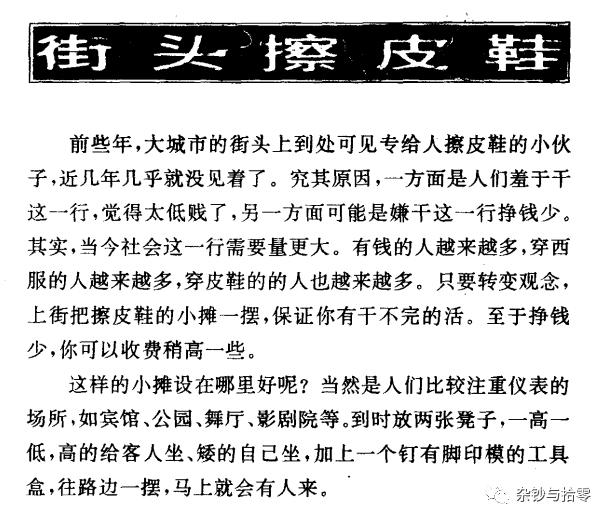 街头擦皮鞋

前些年，大城市的街头上到处可见专给人擦皮鞋的小伙子，近几年几乎就没见着了。究其原因，一方面是人们羞于干这一行，觉得太低贱了，另一方面可能是嫌干这一行挣钱少。其实，当今社会这一行需要量更大。有钱的人越来越多，穿西服的人越来越多，穿皮鞋的的人也越来越多。只要转变观念，上街把擦皮鞋的小摊一摆，保证你有干不完的活。至于挣钱少，你可以收费稍高一些。

这样的小摊设在哪里好呢？当然是人们比较注重仪表的场所，如宾馆、公园、舞厅、影剧院等。到时放两张凳子，一高一低，高的给客人坐、矮的自己坐，加上一个钉有脚印模的工具盒，往路边一摆，马上就会有人来。

杂钞与拾零